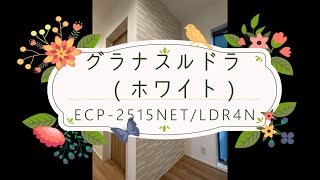 グラナスルドラ
（ホワイト）

ECP-2515NET/LDR4N